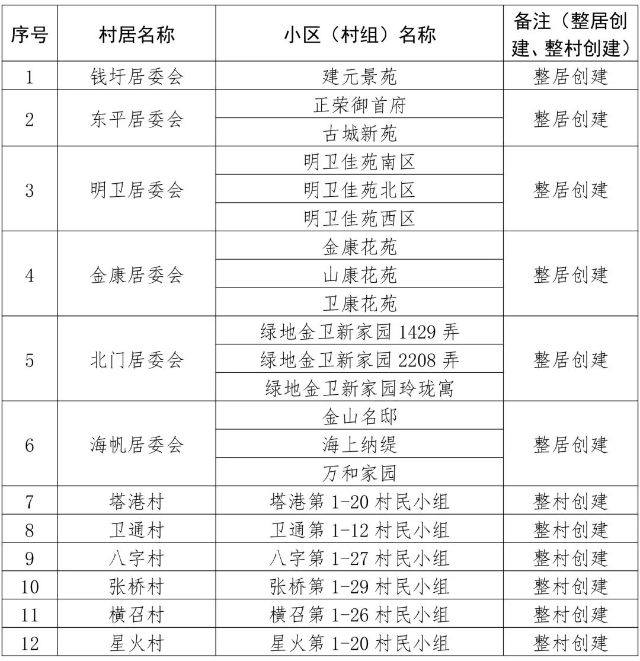 | 序号 | 村居名称 | 小区（村组）名称 | 备注（整居创建、整村创建） |
|---|---|---|---|
| 1 | 钱圩居委会 | 建元景苑 | 整居创建 |
| 2 | 东平居委会 | 正荣御首府 | 整居创建 |
| | | 古城新苑 | |
| 3 | 明卫居委会 | 明卫佳苑南区 | 整居创建 |
| | | 明卫佳苑北区 | |
| | | 明卫佳苑西区 | |
| 4 | 金康居委会 | 金康花苑 | 整居创建 |
| | | 山康花苑 | |
| | | 卫康花苑 | |
| 5 | 北门居委会 | 绿地金卫新家园 1429 弄 | 整居创建 |
| | | 绿地金卫新家园 2208 弄 | |
| | | 绿地金卫新家园玲珑寓 | |
| 6 | 海帆居委会 | 金山名邸 | 整居创建 |
| | | 海上纳缇 | |
| | | 万和家园 | |
| 7 | 塔港村 | 塔港第 1-20 村民小组 | 整村创建 |
| 8 | 卫通村 | 卫通第 1-12 村民小组 | 整村创建 |
| 9 | 八字村 | 八字第 1-27 村民小组 | 整村创建 |
| 10 | 张桥村 | 张桥第 1-29 村民小组 | 整村创建 |
| 11 | 横召村 | 横召第 1-26 村民小组 | 整村创建 |
| 12 | 星火村 | 星火第 1-20 村民小组 | 整村创建 |